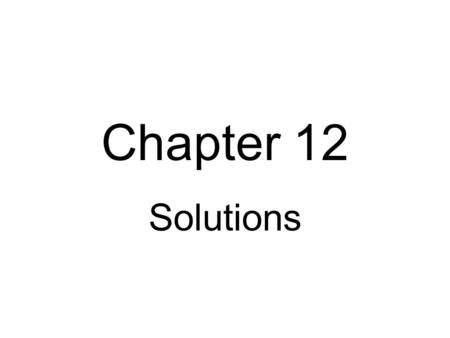 Chapter 12

Solutions